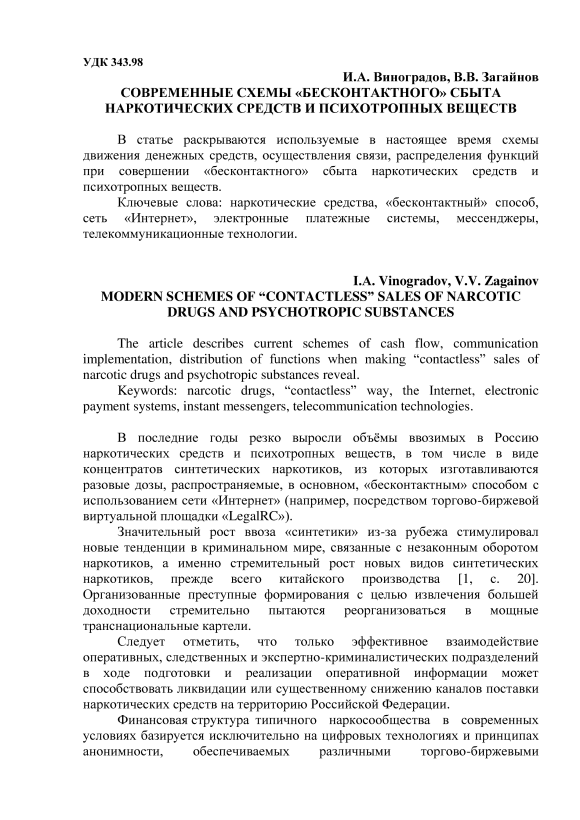 УДК 343.98

И.А. Виноградов, В.В. Загайнов

СОВРЕМЕННЫЕ СХЕМЫ «БЕСКОНТАКТНОГО» СБЫТА НАРКОТИЧЕСКИХ СРЕДСТВ И ПСИХОТРОПНЫХ ВЕЩЕСТВ

В статье раскрываются используемые в настоящее время схемы движения денежных средств, осуществления связи, распределения функций при совершении «бесконтактного» сбыта наркотических средств и психотропных веществ.

Ключевые слова: наркотические средства, «бесконтактный» способ, сеть «Интернет», электронные платежные системы, мессенджеры, телекоммуникационные технологии.

I.A. Vinogradov, V.V. Zagainov

MODERN SCHEMES OF “CONTACTLESS” SALES OF NARCOTIC DRUGS AND PSYCHOTROPIC SUBSTANCES

The article describes current schemes of cash flow, communication implementation, distribution of functions when making “contactless” sales of narcotic drugs and psychotropic substances reveal.

Keywords: narcotic drugs, “contactless” way, the Internet, electronic payment systems, instant messengers, telecommunication technologies.

В последние годы резко выросли объёмы ввозимых в Россию наркотических средств и психотропных веществ, в том числе в виде концентратов синтетических наркотиков, из которых изготавливаются разовые дозы, распространяемые, в основном, «бесконтактным» способом с использованием сети «Интернет» (например, посредством торгово-биржевой виртуальной площадки «LegalRC»).

Значительный рост ввоза «синтетики» из-за рубежа стимулировал новые тенденции в криминальном мире, связанные с незаконным оборотом наркотиков, а именно стремительный рост новых видов синтетических наркотиков, прежде всего китайского производства [1, с. 20]. Организованные преступные формирования с целью извлечения большей доходности стремительно пытаются реорганизоваться в мощные транснациональные картели.

Следует отметить, что только эффективное взаимодействие оперативных, следственных и экспертно-криминалистических подразделений в ходе подготовки и реализации оперативной информации может способствовать ликвидации или существенному снижению каналов поставки наркотических средств на территорию Российской Федерации.

Финансовая структура типичного наркосообщества в современных условиях базируется исключительно на цифровых технологиях и принципах анонимности, обеспечиваемых различными торгово-биржевыми